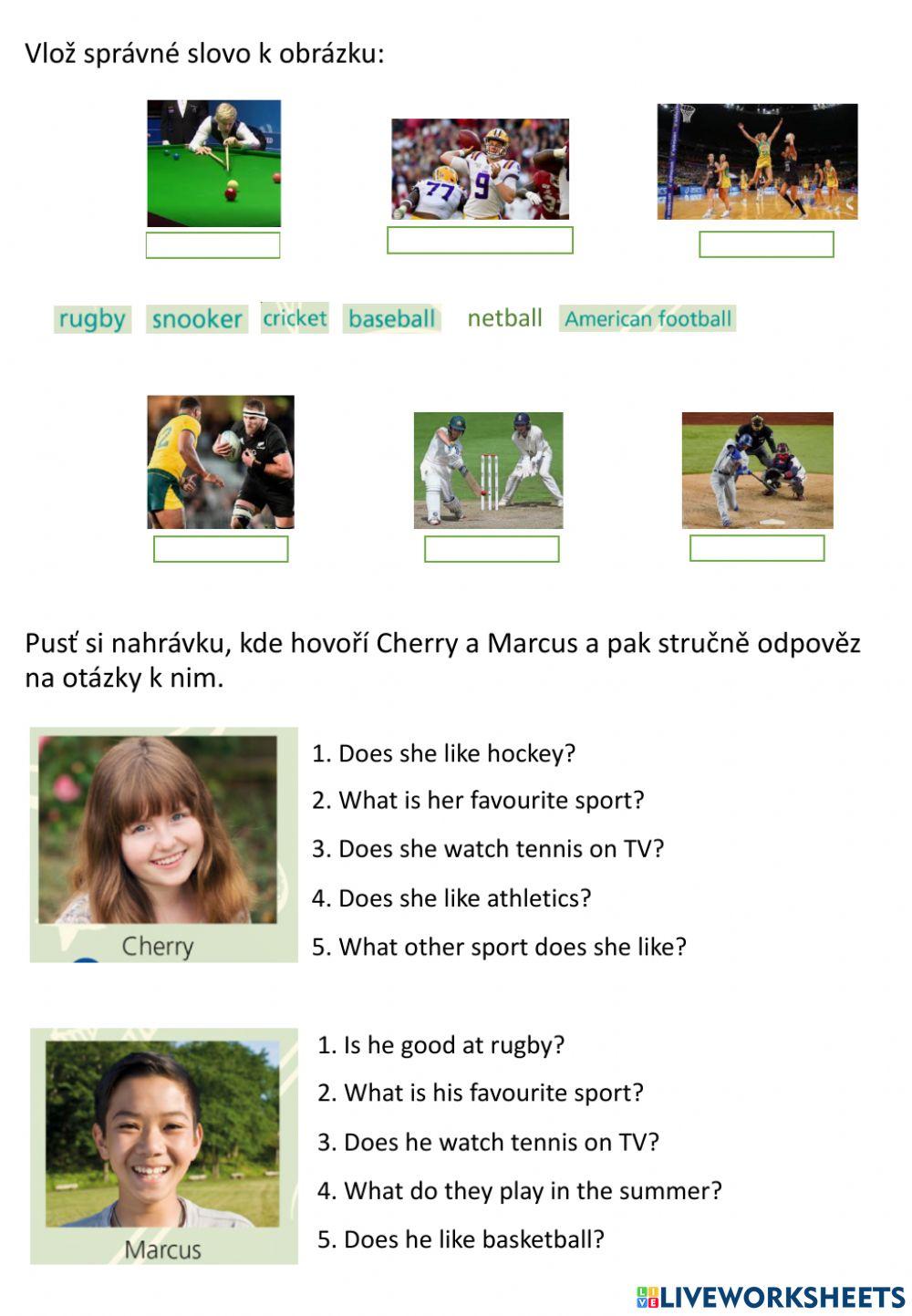 Vlož správné slovo k obrázku:

rugby snooker cricket baseball netball American football

Pusť si nahrávku, kde hovoří Cherry a Marcus a pak stručně odpověz na otázky k nim.

Cherry

1. Does she like hockey?
2. What is her favourite sport?
3. Does she watch tennis on TV?
4. Does she like athletics?
5. What other sport does she like?

Marcus

1. Is he good at rugby?
2. What is his favourite sport?
3. Does he watch tennis on TV?
4. What do they play in the summer?
5. Does he like basketball?

LIVEWORKSHEETS